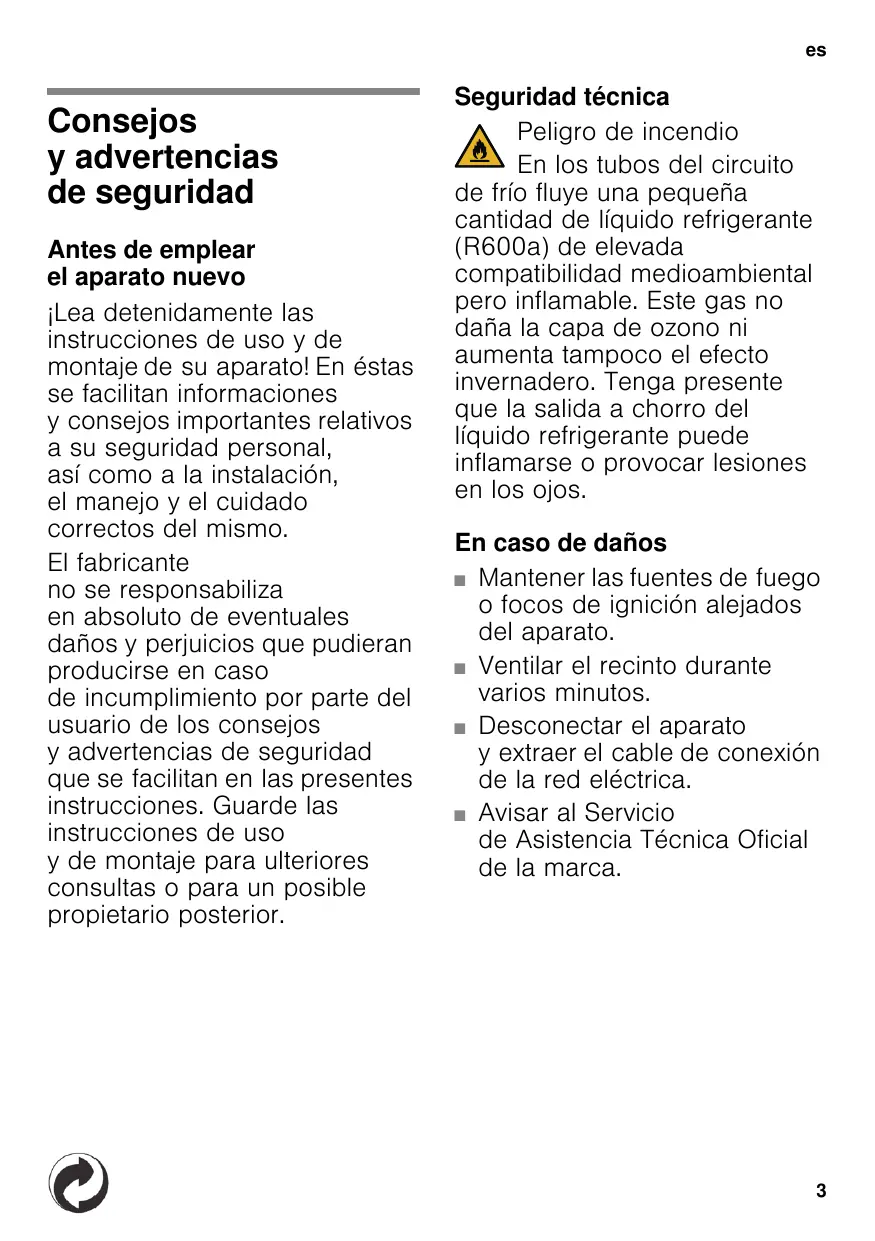 es

Consejos y advertencias de seguridad

Antes de emplear el aparato nuevo

¡Lea detenidamente las instrucciones de uso y de montaje de su aparato! En éstas se facilitan informaciones y consejos importantes relativos a su seguridad personal, así como a la instalación, el manejo y el cuidado correctos del mismo.

El fabricante no se responsabiliza en absoluto de eventuales daños y perjuicios que pudieran producirse en caso de incumplimiento por parte del usuario de los consejos y advertencias de seguridad que se facilitan en las presentes instrucciones. Guarde las instrucciones de uso y de montaje para ulteriores consultas o para un posible propietario posterior.

Seguridad técnica

Peligro de incendio

En los tubos del circuito de frío fluye una pequeña cantidad de líquido refrigerante (R600a) de elevada compatibilidad medioambiental pero inflamable. Este gas no daña la capa de ozono ni aumenta tampoco el efecto invernadero. Tenga presente que la salida a chorro del líquido refrigerante puede inflamarse o provocar lesiones en los ojos.

En caso de daños

■ Mantener las fuentes de fuego o focos de ignición alejados del aparato.
■ Ventilar el recinto durante varios minutos.
■ Desconectar el aparato y extraer el cable de conexión de la red eléctrica.
■ Avisar al Servicio de Asistencia Técnica Oficial de la marca.

3